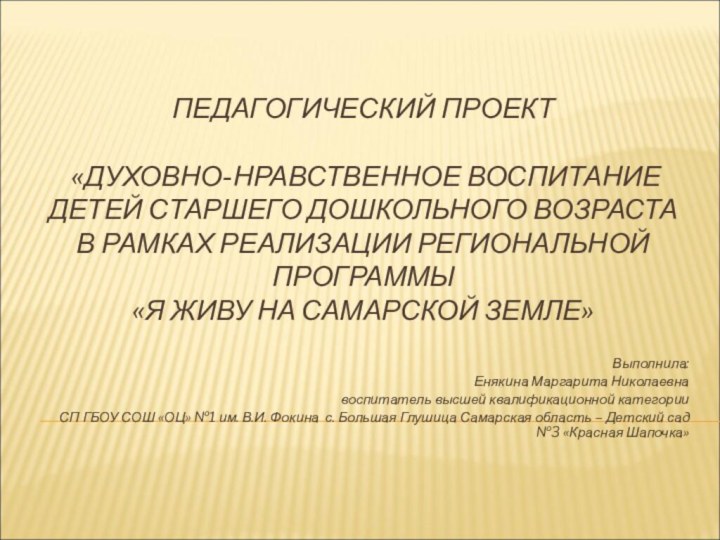 ПЕДАГОГИЧЕСКИЙ ПРОЕКТ

«ДУХОВНО-НРАВСТВЕННОЕ ВОСПИТАНИЕ ДЕТЕЙ СТАРШЕГО ДОШКОЛЬНОГО ВОЗРАСТА В РАМКАХ РЕАЛИЗАЦИИ РЕГИОНАЛЬНОЙ ПРОГРАММЫ
«Я ЖИВУ НА САМАРСКОЙ ЗЕМЛЕ»

Выполнила:
Енякина Маргарита Николаевна
воспитатель высшей квалификационной категории
СП ГБОУ СОШ «ОЦ» №1 им. В.И. Фокина с. Большая Глушица Самарская область – Детский сад №3 «Красная Шапочка»